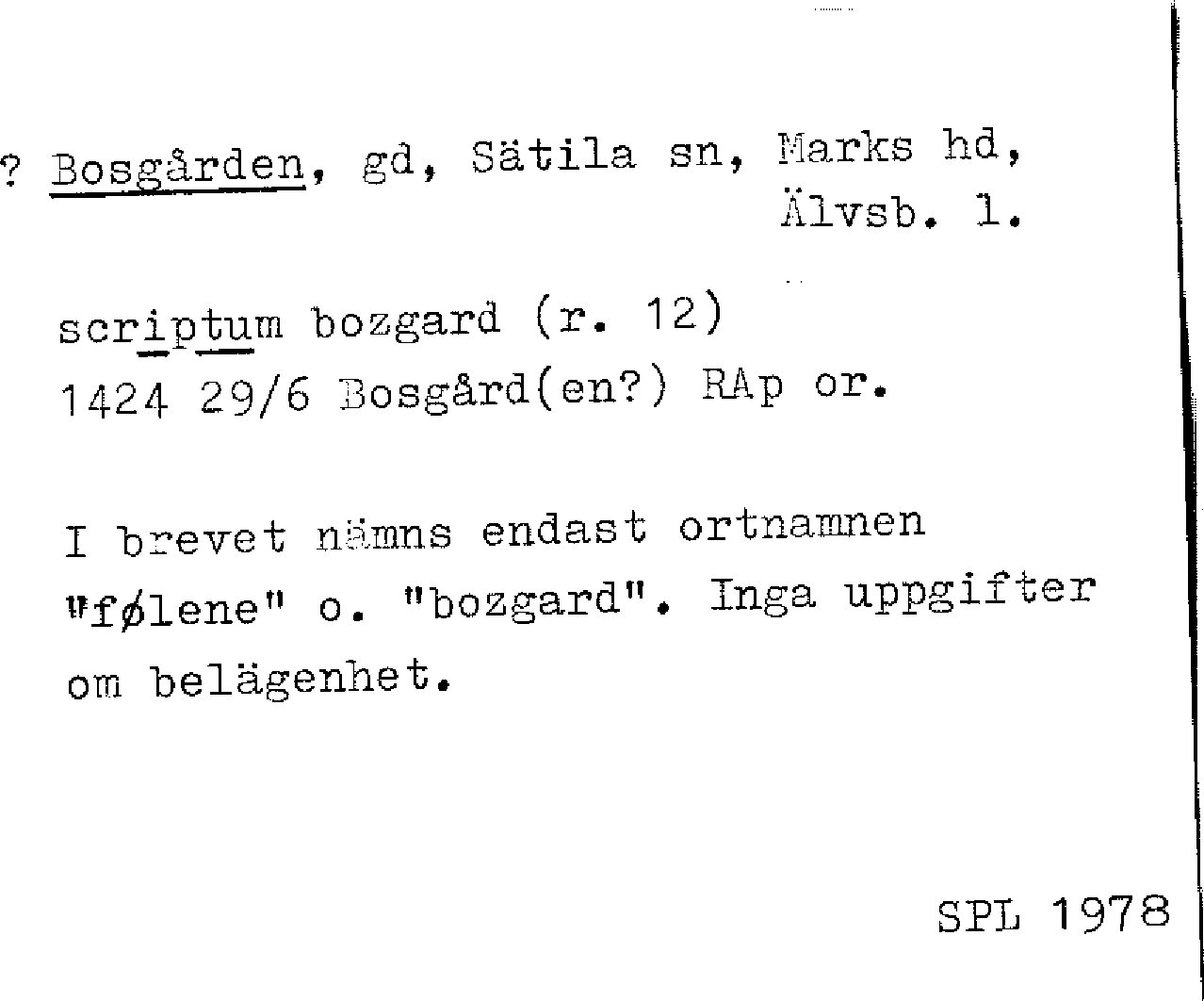 ? Bosgården, gd, Sätila sn, Marks hd, Älvsb. l.

scriptum bozgard (r. 12)
1424 29/6 Bosgård(en?) RAp or.

I brevet nämns endast ortnamnen "følene" o. "bozgard". Inga uppgifter om belägenhet.

SPL 1978